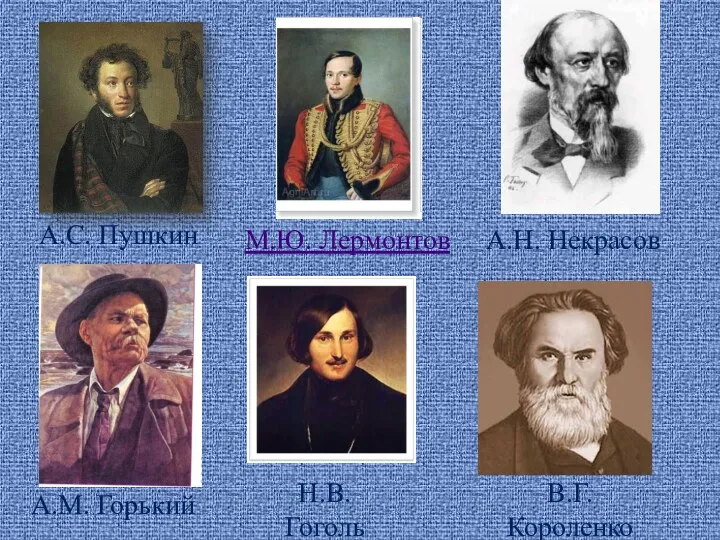 А.С. Пушкин

М.Ю. Лермонтов

А.Н. Некрасов

А.М. Горький

Н.В. Гоголь

В.Г. Короленко